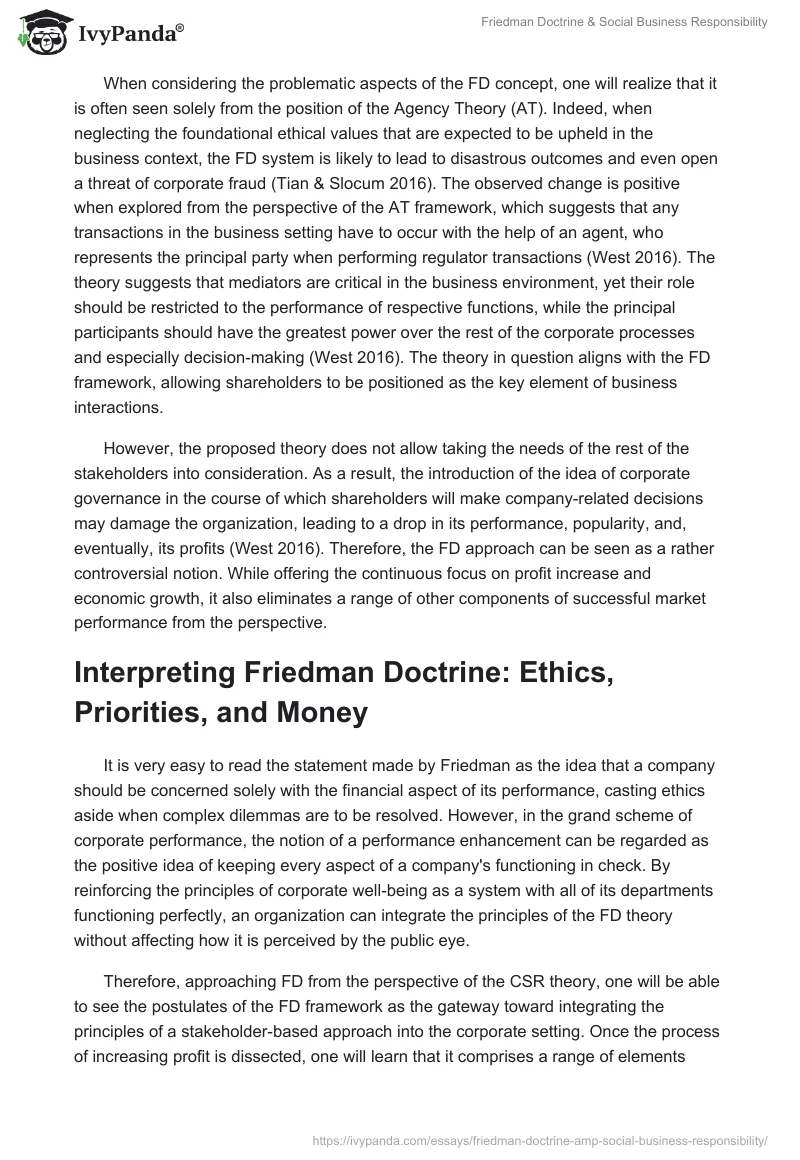 IvyPanda®

Friedman Doctrine & Social Business Responsibility

When considering the problematic aspects of the FD concept, one will realize that it is often seen solely from the position of the Agency Theory (AT). Indeed, when neglecting the foundational ethical values that are expected to be upheld in the business context, the FD system is likely to lead to disastrous outcomes and even open a threat of corporate fraud (Tian & Slocum 2016). The observed change is positive when explored from the perspective of the AT framework, which suggests that any transactions in the business setting have to occur with the help of an agent, who represents the principal party when performing regulator transactions (West 2016). The theory suggests that mediators are critical in the business environment, yet their role should be restricted to the performance of respective functions, while the principal participants should have the greatest power over the rest of the corporate processes and especially decision-making (West 2016). The theory in question aligns with the FD framework, allowing shareholders to be positioned as the key element of business interactions.

However, the proposed theory does not allow taking the needs of the rest of the stakeholders into consideration. As a result, the introduction of the idea of corporate governance in the course of which shareholders will make company-related decisions may damage the organization, leading to a drop in its performance, popularity, and, eventually, its profits (West 2016). Therefore, the FD approach can be seen as a rather controversial notion. While offering the continuous focus on profit increase and economic growth, it also eliminates a range of other components of successful market performance from the perspective.

Interpreting Friedman Doctrine: Ethics, Priorities, and Money

It is very easy to read the statement made by Friedman as the idea that a company should be concerned solely with the financial aspect of its performance, casting ethics aside when complex dilemmas are to be resolved. However, in the grand scheme of corporate performance, the notion of a performance enhancement can be regarded as the positive idea of keeping every aspect of a company's functioning in check. By reinforcing the principles of corporate well-being as a system with all of its departments functioning perfectly, an organization can integrate the principles of the FD theory without affecting how it is perceived by the public eye.

Therefore, approaching FD from the perspective of the CSR theory, one will be able to see the postulates of the FD framework as the gateway toward integrating the principles of a stakeholder-based approach into the corporate setting. Once the process of increasing profit is dissected, one will learn that it comprises a range of elements

https://ivypanda.com/essays/friedman-doctrine-amp-social-business-responsibility/